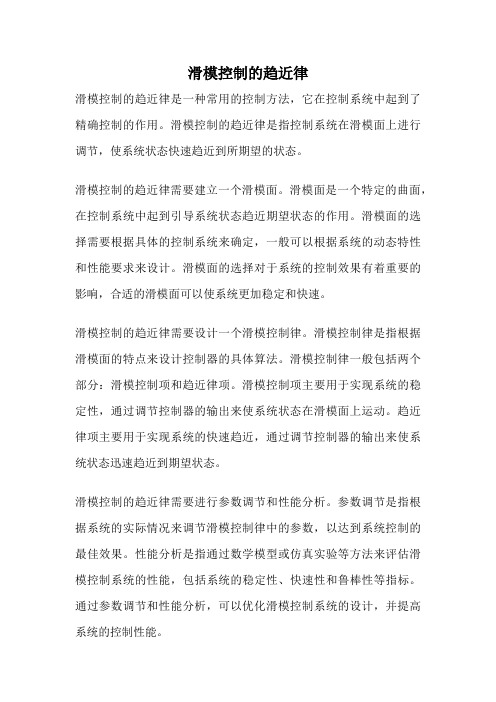 滑模控制的趋近律

滑模控制的趋近律是一种常用的控制方法，它在控制系统中起到了精确控制的作用。滑模控制的趋近律是指控制系统在滑模面上进行调节，使系统状态快速趋近到所期望的状态。

滑模控制的趋近律需要建立一个滑模面。滑模面是一个特定的曲面，在控制系统中起到引导系统状态趋近期望状态的作用。滑模面的选择需要根据具体的控制系统来确定，一般可以根据系统的动态特性和性能要求来设计。滑模面的选择对于系统的控制效果有着重要的影响，合适的滑模面可以使系统更加稳定和快速。

滑模控制的趋近律需要设计一个滑模控制律。滑模控制律是指根据滑模面的特点来设计控制器的具体算法。滑模控制律一般包括两个部分：滑模控制项和趋近律项。滑模控制项主要用于实现系统的稳定性，通过调节控制器的输出来使系统状态在滑模面上运动。趋近律项主要用于实现系统的快速趋近，通过调节控制器的输出来使系统状态迅速趋近到期望状态。

滑模控制的趋近律需要进行参数调节和性能分析。参数调节是指根据系统的实际情况来调节滑模控制律中的参数，以达到系统控制的最佳效果。性能分析是指通过数学模型或仿真实验等方法来评估滑模控制系统的性能，包括系统的稳定性、快速性和鲁棒性等指标。通过参数调节和性能分析，可以优化滑模控制系统的设计，并提高系统的控制性能。